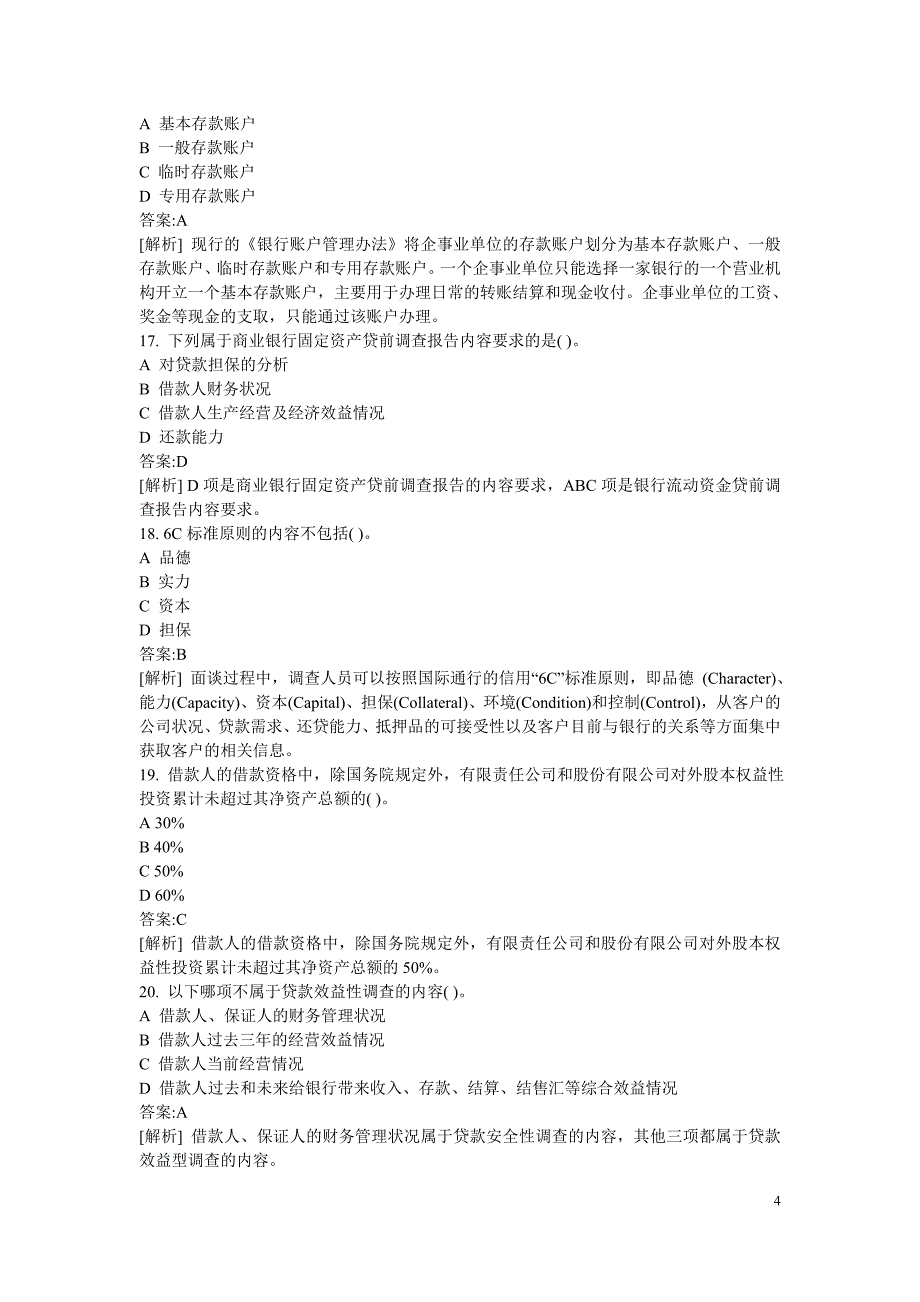 A 基本存款账户
B 一般存款账户
C 临时存款账户
D 专用存款账户
答案:A
[解析] 现行的《银行账户管理办法》将企事业单位的存款账户划分为基本存款账户、一般存款账户、临时存款账户和专用存款账户。一个企事业单位只能选择一家银行的一个营业机构开立一个基本存款账户，主要用于办理日常的转账结算和现金收付。企事业单位的工资、奖金等现金的支取，只能通过该账户办理。
17. 下列属于商业银行固定资产贷前调查报告内容要求的是( )。
A 对贷款担保的分析
B 借款人财务状况
C 借款人生产经营及经济效益情况
D 还款能力
答案:D
[解析] D 项是商业银行固定资产贷前调查报告的内容要求，ABC 项是银行流动资金贷前调查报告内容要求。
18. 6C 标准原则的内容不包括( )。
A 品德
B 实力
C 资本
D 担保
答案:B
[解析] 面谈过程中，调查人员可以按照国际通行的信用“6C”标准原则，即品德 (Character)、能力(Capacity)、资本(Capital)、担保(Collateral)、环境(Condition)和控制(Control)，从客户的公司状况、贷款需求、还贷能力、抵押品的可接受性以及客户目前与银行的关系等方面集中获取客户的相关信息。
19. 借款人的借款资格中，除国务院规定外，有限责任公司和股份有限公司对外股本权益性投资累计未超过其净资产总额的( )。
A 30%
B 40%
C 50%
D 60%
答案:C
[解析] 借款人的借款资格中，除国务院规定外，有限责任公司和股份有限公司对外股本权益性投资累计未超过其净资产总额的 50%。
20. 以下哪项不属于贷款效益性调查的内容( )。
A 借款人、保证人的财务管理状况
B 借款人过去三年的经营效益情况
C 借款人当前经营情况
D 借款人过去和未来给银行带来收入、存款、结算、结售汇等综合效益情况
答案:A
[解析] 借款人、保证人的财务管理状况属于贷款安全性调查的内容，其他三项都属于贷款效益型调查的内容。

4